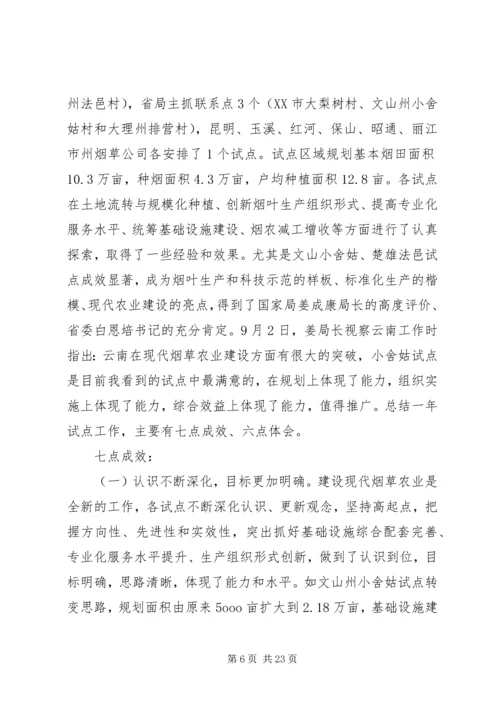 州法邑村），省局主抓联系点3个（XX市大梨树村、文山州小舍姑村和大理州排营村），昆明、玉溪、红河、保山、昭通、丽江市州烟草公司各安排了1个试点。试点区域规划基本烟田面积10.3万亩，种烟面积4.3万亩，户均种植面积12.8亩。各试点在土地流转与规模化种植、创新烟叶生产组织形式、提高专业化服务水平、统筹基础设施建设、烟农减工增收等方面进行了认真探索，取得了一些经验和效果。尤其是文山小舍姑、楚雄法邑试点成效显著，成为烟叶生产和科技示范的样板、标准化生产的楷模、现代农业建设的亮点，得到了国家局姜成康局长的高度评价、省委白恩培书记的充分肯定。9月2日，姜局长视察云南工作时指出：云南在现代烟草农业建设方面有很大的突破，小舍姑试点是目前我看到的试点中最满意的，在规划上体现了能力，组织实施上体现了能力，综合效益上体现了能力，值得推广。总结一年试点工作，主要有七点成效、六点体会。

七点成效：

（一）认识不断深化，目标更加明确。建设现代烟草农业是全新的工作，各试点不断深化认识、更新观念，坚持高起点，把握方向性、先进性和实效性，突出抓好基础设施综合配套完善、专业化服务水平提升、生产组织形式创新，做到了认识到位，目标明确，思路清晰，体现了能力和水平。如文山州小舍姑试点转变思路，规划面积由原来5ooo亩扩大到2.18万亩，基础设施建

第6页 共23页